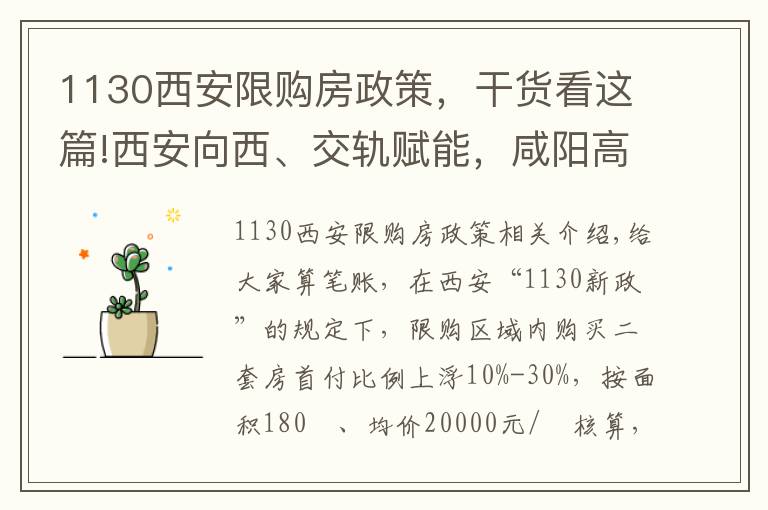 1130西安限购房政策，干货看这篇!西安向西、交轨赋能，咸阳高

1130西安限购房政策相关介绍,给大家算笔账，在西安“1130新政”的规定下，限购区域内购买二套房首付比例上浮10%-30%，按面积180　、均价20000元/　核算，